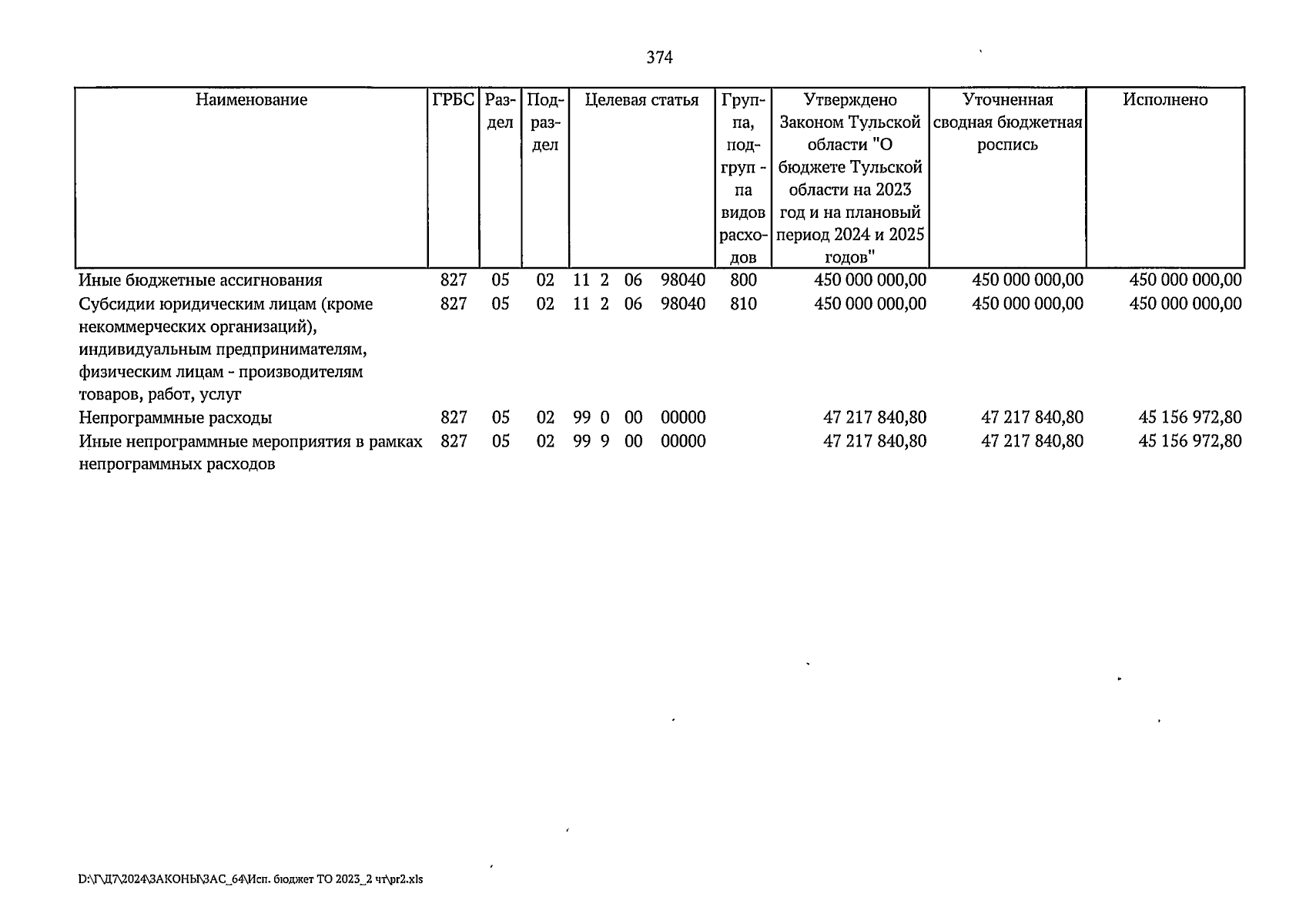 374

| Наименование | ГРБС | Раздел | Подраздел | Целевая статья | Группа, подгруп - па видов расходов | Утверждено Законом Тульской области "О бюджете Тульской области на 2023 год и на плановый период 2024 и 2025 годов" | Уточненная сводная бюджетная роспись | Исполнено |
|---|---|---|---|---|---|---|---|---|
| Иные бюджетные ассигнования | 827 | 05 | 02 | 11 2 06 98040 | 800 | 450 000 000,00 | 450 000 000,00 | 450 000 000,00 |
| Субсидии юридическим лицам (кроме некоммерческих организаций), индивидуальным предпринимателям, физическим лицам - производителям товаров, работ, услуг | 827 | 05 | 02 | 11 2 06 98040 | 810 | 450 000 000,00 | 450 000 000,00 | 450 000 000,00 |
| Непрограммные расходы | 827 | 05 | 02 | 99 0 00 00000 |  | 47 217 840,80 | 47 217 840,80 | 45 156 972,80 |
| Иные непрограммные мероприятия в рамках непрограммных расходов | 827 | 05 | 02 | 99 9 00 00000 |  | 47 217 840,80 | 47 217 840,80 | 45 156 972,80 |

D:\Г\Д7\2024\ЗАКОНЫ\ЗАС_64\Исп. бюджет ТО 2023_2 чт\pr2.xls